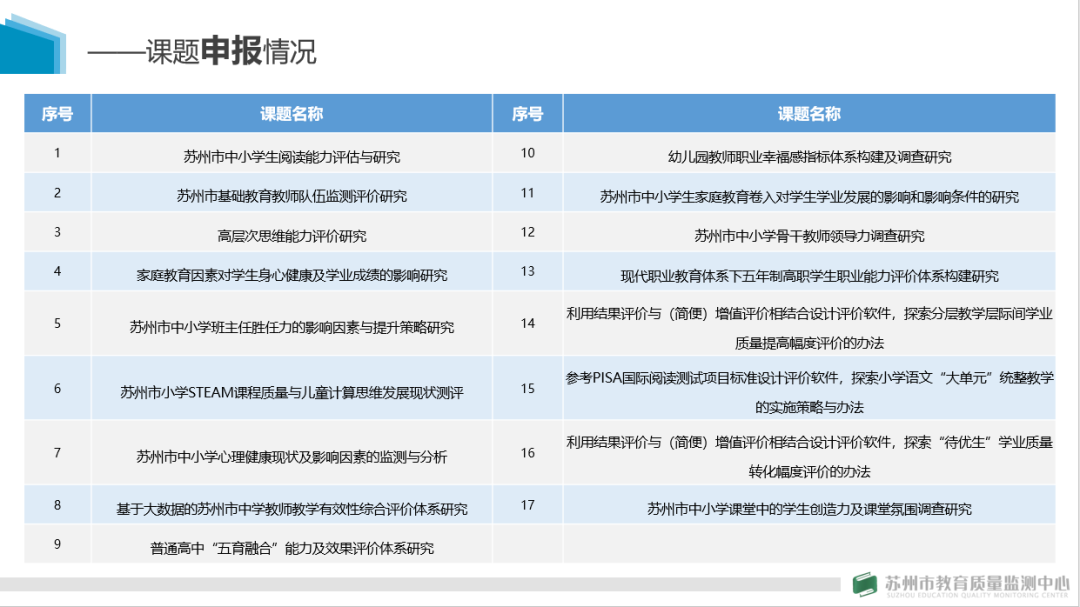 ——课题申报情况

| 序号 | 课题名称 | 序号 | 课题名称 |
|---|---|---|---|
| 1 | 苏州市中小学生阅读能力评估与研究 | 10 | 幼儿园教师职业幸福感指标体系构建及调查研究 |
| 2 | 苏州市基础教育教师队伍监测评价研究 | 11 | 苏州市中小学生家庭教育卷入对学生学业发展的影响和影响条件的研究 |
| 3 | 高层次思维能力评价研究 | 12 | 苏州市中小学骨干教师领导力调查研究 |
| 4 | 家庭教育因素对学生身心健康及学业成绩的影响研究 | 13 | 现代职业教育体系下五年制高职学生职业能力评价体系构建研究 |
| 5 | 苏州市中小学班主任胜任力的影响因素与提升策略研究 | 14 | 利用结果评价与（简便）增值评价相结合设计评价软件，探索分层教学层际间学业质量提高幅度评价的办法 |
| 6 | 苏州市小学STEAM课程质量与儿童计算思维发展现状测评 | 15 | 参考PISA国际阅读测试项目标准设计评价软件，探索小学语文“大单元”统整教学的实施策略与办法 |
| 7 | 苏州市中小学心理健康现状及影响因素的监测与分析 | 16 | 利用结果评价与（简便）增值评价相结合设计评价软件，探索“待优生”学业质量转化幅度评价的办法 |
| 8 | 基于大数据的苏州市中学教师教学有效性综合评价体系研究 | 17 | 苏州市中小学课堂中的学生创造力及课堂氛围调查研究 |
| 9 | 普通高中“五育融合”能力及效果评价体系研究 | | |

苏州市教育质量监测中心
SUZHOU EDUCATION QUALITY MONITORING CENTER